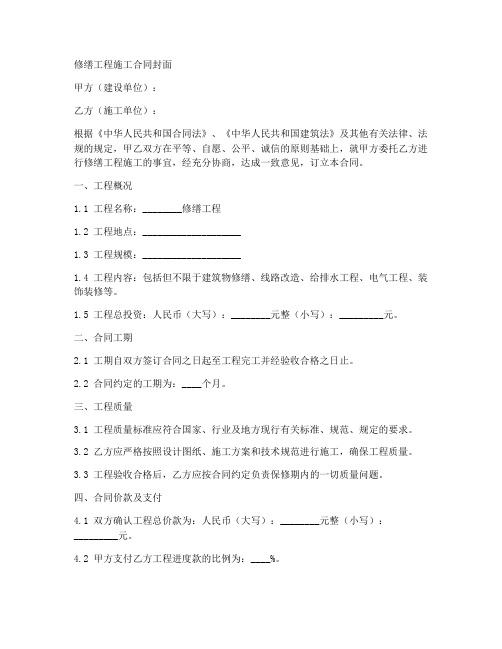 修缮工程施工合同封面

甲方（建设单位）：

乙方（施工单位）：

根据《中华人民共和国合同法》、《中华人民共和国建筑法》及其他有关法律、法规的规定，甲乙双方在平等、自愿、公平、诚信的原则基础上，就甲方委托乙方进行修缮工程施工的事宜，经充分协商，达成一致意见，订立本合同。

一、工程概况

1.1 工程名称：________修缮工程

1.2 工程地点：____________________

1.3 工程规模：____________________

1.4 工程内容：包括但不限于建筑物修缮、线路改造、给排水工程、电气工程、装饰装修等。

1.5 工程总投资：人民币（大写）：________元整（小写）：_________元。

二、合同工期

2.1 工期自双方签订合同之日起至工程完工并经验收合格之日止。

2.2 合同约定的工期为：____个月。

三、工程质量

3.1 工程质量标准应符合国家、行业及地方现行有关标准、规范、规定的要求。

3.2 乙方应严格按照设计图纸、施工方案和技术规范进行施工，确保工程质量。

3.3 工程验收合格后，乙方应按合同约定负责保修期内的一切质量问题。

四、合同价款及支付

4.1 双方确认工程总价款为：人民币（大写）：________元整（小写）：_________元。

4.2 甲方支付乙方工程进度款的比例为：____%。